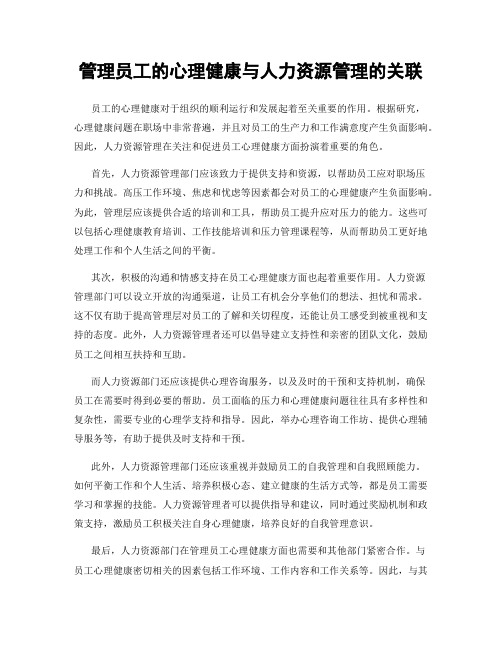 管理员工的心理健康与人力资源管理的关联

员工的心理健康对于组织的顺利运行和发展起着至关重要的作用。根据研究，心理健康问题在职场中非常普遍，并且对员工的生产力和工作满意度产生负面影响。因此，人力资源管理在关注和促进员工心理健康方面扮演着重要的角色。

首先，人力资源管理部门应该致力于提供支持和资源，以帮助员工应对职场压力和挑战。高压工作环境、焦虑和忧虑等因素都会对员工的心理健康产生负面影响。为此，管理层应该提供合适的培训和工具，帮助员工提升应对压力的能力。这些可以包括心理健康教育培训、工作技能培训和压力管理课程等，从而帮助员工更好地处理工作和个人生活之间的平衡。

其次，积极的沟通和情感支持在员工心理健康方面也起着重要作用。人力资源管理部门可以设立开放的沟通渠道，让员工有机会分享他们的想法、担忧和需求。这不仅有助于提高管理层对员工的了解和关切程度，还能让员工感受到被重视和支持的态度。此外，人力资源管理者还可以倡导建立支持性和亲密的团队文化，鼓励员工之间相互扶持和互助。

而人力资源部门还应该提供心理咨询服务，以及及时的干预和支持机制，确保员工在需要时得到必要的帮助。员工面临的压力和心理健康问题往往具有多样性和复杂性，需要专业的心理学支持和指导。因此，举办心理咨询工作坊、提供心理辅导服务等，有助于提供及时支持和干预。

此外，人力资源管理部门还应该重视并鼓励员工的自我管理和自我照顾能力。如何平衡工作和个人生活、培养积极心态、建立健康的生活方式等，都是员工需要学习和掌握的技能。人力资源管理者可以提供指导和建议，同时通过奖励机制和政策支持，激励员工积极关注自身心理健康，培养良好的自我管理意识。

最后，人力资源部门在管理员工心理健康方面也需要和其他部门紧密合作。与员工心理健康密切相关的因素包括工作环境、工作内容和工作关系等。因此，与其